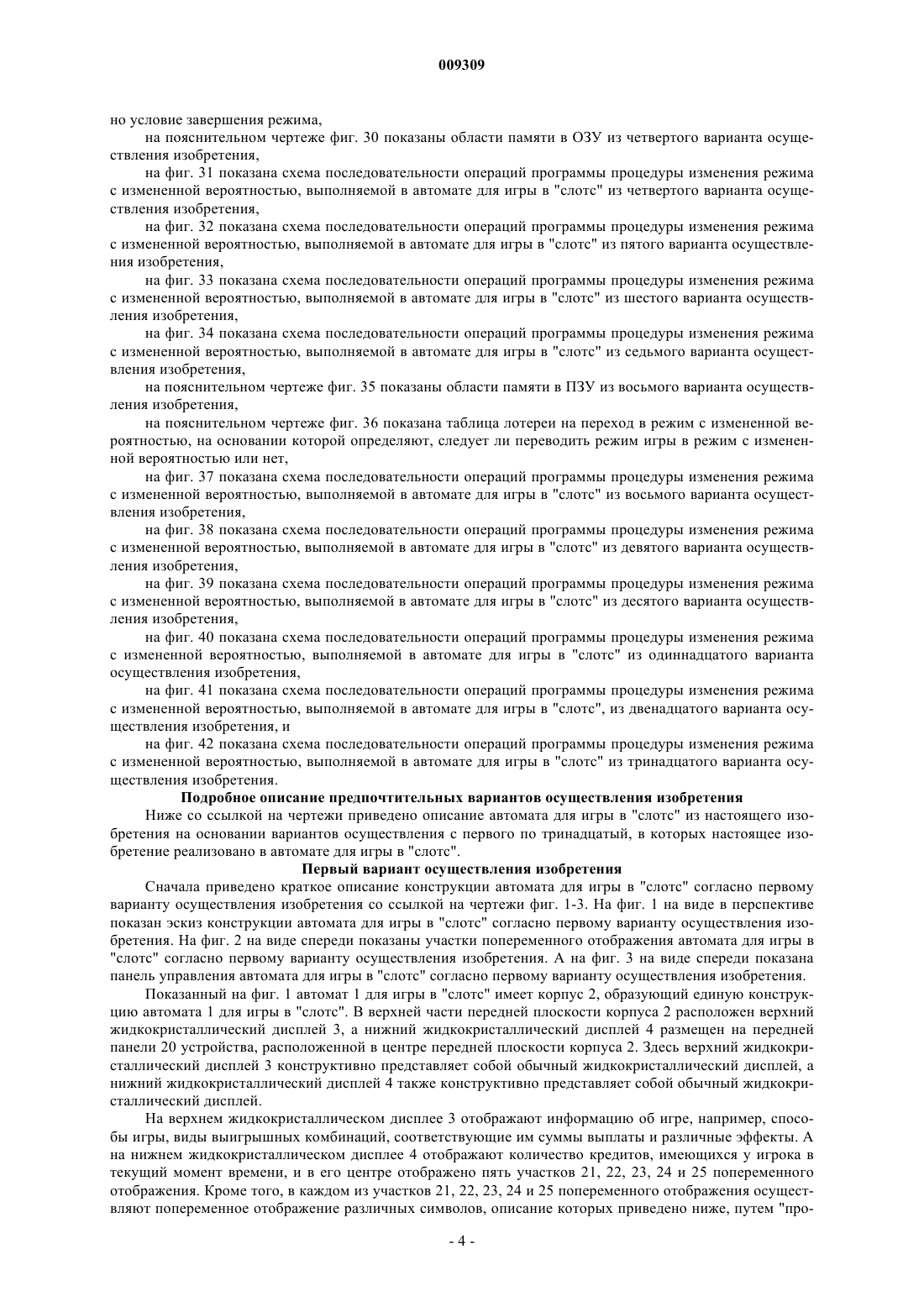 009309

но условие завершения режима,

на пояснительном чертеже фиг. 30 показаны области памяти в ОЗУ из четвертого варианта осуществления изобретения,

на фиг. 31 показана схема последовательности операций программы процедуры изменения режима с измененной вероятностью, выполняемой в автомате для игры в "слотс" из четвертого варианта осуществления изобретения,

на фиг. 32 показана схема последовательности операций программы процедуры изменения режима с измененной вероятностью, выполняемой в автомате для игры в "слотс" из пятого варианта осуществления изобретения,

на фиг. 33 показана схема последовательности операций программы процедуры изменения режима с измененной вероятностью, выполняемой в автомате для игры в "слотс" из шестого варианта осуществления изобретения,

на фиг. 34 показана схема последовательности операций программы процедуры изменения режима с измененной вероятностью, выполняемой в автомате для игры в "слотс" из седьмого варианта осуществления изобретения,

на пояснительном чертеже фиг. 35 показаны области памяти в ПЗУ из восьмого варианта осуществления изобретения,

на пояснительном чертеже фиг. 36 показана таблица лотереи на переход в режим с измененной вероятностью, на основании которой определяют, следует ли переводить режим игры в режим с измененной вероятностью или нет,

на фиг. 37 показана схема последовательности операций программы процедуры изменения режима с измененной вероятностью, выполняемой в автомате для игры в "слотс" из восьмого варианта осуществления изобретения,

на фиг. 38 показана схема последовательности операций программы процедуры изменения режима с измененной вероятностью, выполняемой в автомате для игры в "слотс" из девятого варианта осуществления изобретения,

на фиг. 39 показана схема последовательности операций программы процедуры изменения режима с измененной вероятностью, выполняемой в автомате для игры в "слотс" из десятого варианта осуществления изобретения,

на фиг. 40 показана схема последовательности операций программы процедуры изменения режима с измененной вероятностью, выполняемой в автомате для игры в "слотс" из одиннадцатого варианта осуществления изобретения,

на фиг. 41 показана схема последовательности операций программы процедуры изменения режима с измененной вероятностью, выполняемой в автомате для игры в "слотс", из двенадцатого варианта осуществления изобретения, и

на фиг. 42 показана схема последовательности операций программы процедуры изменения режима с измененной вероятностью, выполняемой в автомате для игры в "слотс" из тринадцатого варианта осуществления изобретения.

Подробное описание предпочтительных вариантов осуществления изобретения

Ниже со ссылкой на чертежи приведено описание автомата для игры в "слотс" из настоящего изобретения на основании вариантов осуществления с первого по тринадцатый, в которых настоящее изобретение реализовано в автомате для игры в "слотс".

Первый вариант осуществления изобретения

Сначала приведено краткое описание конструкции автомата для игры в "слотс" согласно первому варианту осуществления изобретения со ссылкой на чертежи фиг. 1-3. На фиг. 1 на виде в перспективе показан эскиз конструкции автомата для игры в "слотс" согласно первому варианту осуществления изобретения. На фиг. 2 на виде спереди показаны участки попеременного отображения автомата для игры в "слотс" согласно первому варианту осуществления изобретения. А на фиг. 3 на виде спереди показана панель управления автомата для игры в "слотс" согласно первому варианту осуществления изобретения.

Показанный на фиг. 1 автомат 1 для игры в "слотс" имеет корпус 2, образующий единую конструкцию автомата 1 для игры в "слотс". В верхней части передней плоскости корпуса 2 расположен верхний жидкокристаллический дисплей 3, а нижний жидкокристаллический дисплей 4 размещен на передней панели 20 устройства, расположенной в центре передней плоскости корпуса 2. Здесь верхний жидкокристаллический дисплей 3 конструктивно представляет собой обычный жидкокристаллический дисплей, а нижний жидкокристаллический дисплей 4 также конструктивно представляет собой обычный жидкокристаллический дисплей.

На верхнем жидкокристаллическом дисплее 3 отображают информацию об игре, например, способы игры, виды выигрышных комбинаций, соответствующие им суммы выплаты и различные эффекты. А на нижнем жидкокристаллическом дисплее 4 отображают количество кредитов, имеющихся у игрока в текущий момент времени, и в его центре отображено пять участков 21, 22, 23, 24 и 25 попеременного отображения. Кроме того, в каждом из участков 21, 22, 23, 24 и 25 попеременного отображения осуществляют попеременное отображение различных символов, описание которых приведено ниже, путем "про-

- 4 -